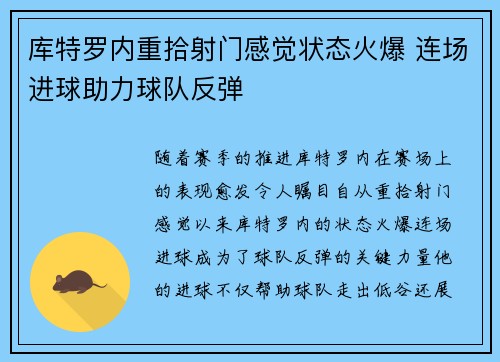 库特罗内重拾射门感觉状态火爆 连场进球助力球队反弹

随着赛季的推进库特罗内在赛场上的表现愈发令人瞩目自从重拾射门感觉以来库特罗内的状态火爆连场进球成为了球队反弹的关键力量他的进球不仅帮助球队走出低谷还展